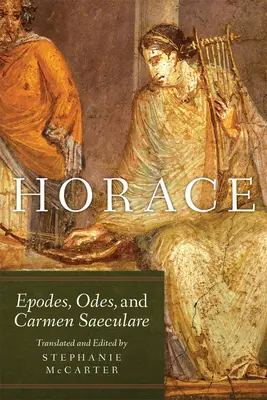 HORACE

Epodes, Odes, and Carmen Saeculare

Translated and Edited by
STEPHANIE
McCARTER